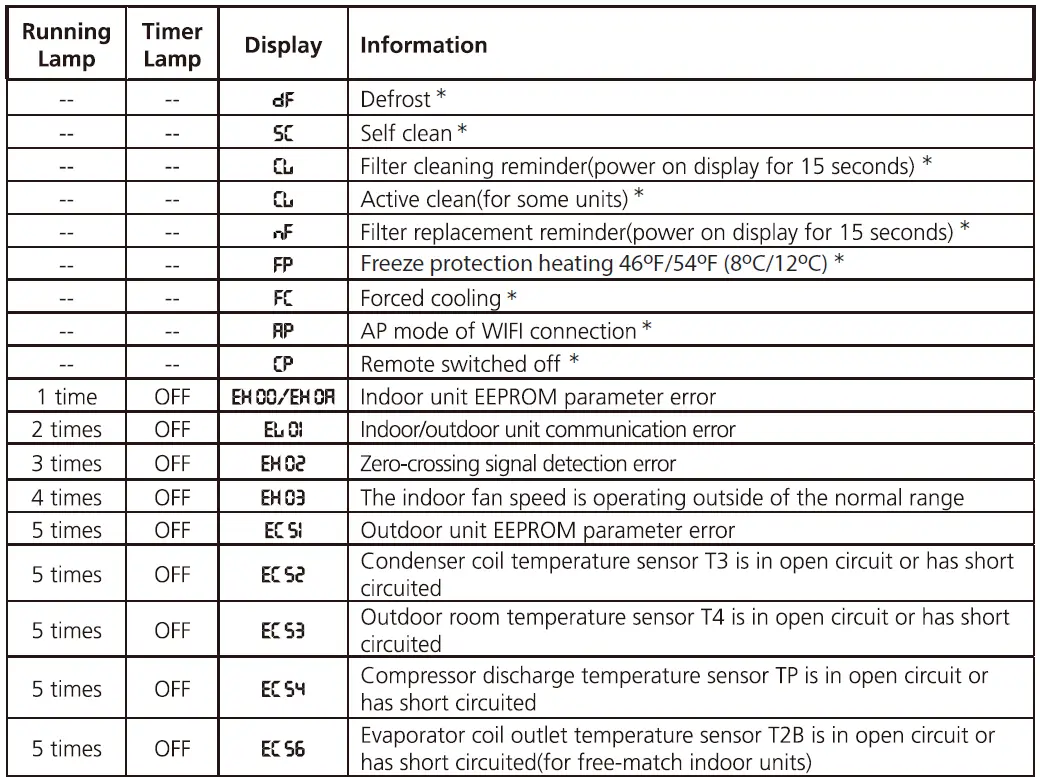 | Running Lamp | Timer Lamp | Display | Information |
|---|---|---|---|
| -- | -- | dF | Defrost * |
| -- | -- | SC | Self clean * |
| -- | -- | CL | Filter cleaning reminder(power on display for 15 seconds) * |
| -- | -- | CL | Active clean(for some units) * |
| -- | -- | nF | Filter replacement reminder(power on display for 15 seconds) * |
| -- | -- | FP | Freeze protection heating 46ºF/54ºF (8ºC/12ºC) * |
| -- | -- | FC | Forced cooling * |
| -- | -- | AP | AP mode of WIFI connection * |
| -- | -- | CP | Remote switched off * |
| 1 time | OFF | EH 00/EH 0A | Indoor unit EEPROM parameter error |
| 2 times | OFF | EL 01 | Indoor/outdoor unit communication error |
| 3 times | OFF | EH 02 | Zero-crossing signal detection error |
| 4 times | OFF | EH 03 | The indoor fan speed is operating outside of the normal range |
| 5 times | OFF | EC 51 | Outdoor unit EEPROM parameter error |
| 5 times | OFF | EC 52 | Condenser coil temperature sensor T3 is in open circuit or has short circuited |
| 5 times | OFF | EC 53 | Outdoor room temperature sensor T4 is in open circuit or has short circuited |
| 5 times | OFF | EC 54 | Compressor discharge temperature sensor TP is in open circuit or has short circuited |
| 5 times | OFF | EC 56 | Evaporator coil outlet temperature sensor T2B is in open circuit or has short circuited(for free-match indoor units) |